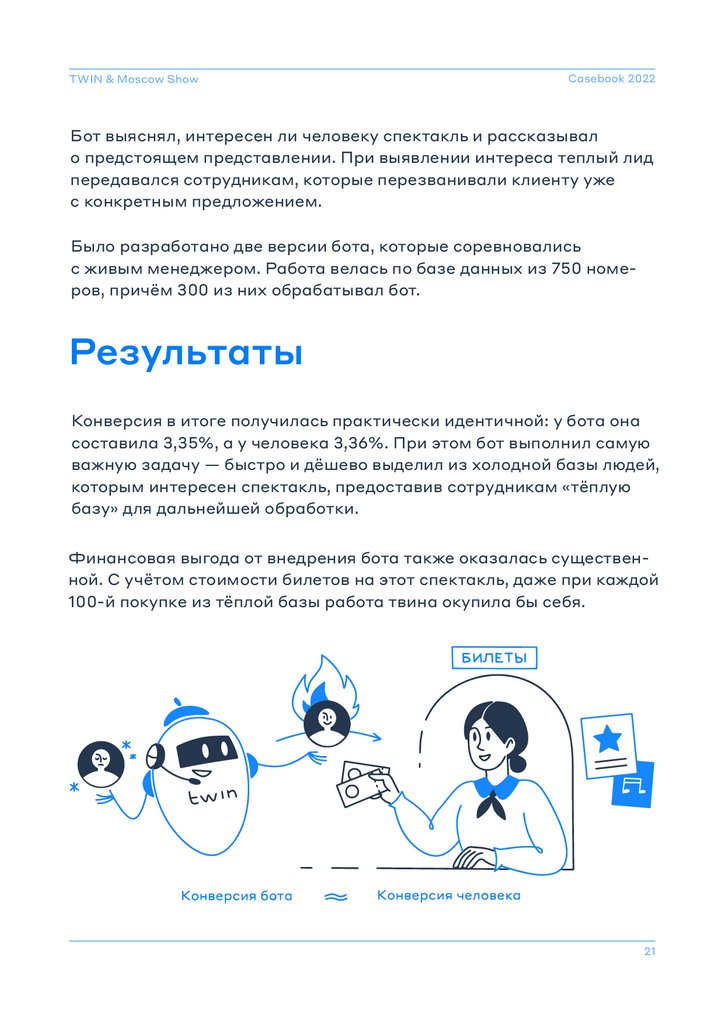 TWIN & Moscow Show

Casebook 2022

Бот выяснял, интересен ли человеку спектакль и рассказывал о предстоящем представлении. При выявлении интереса теплый лид передавался сотрудникам, которые перезванивали клиенту уже с конкретным предложением.

Было разработано две версии бота, которые соревновались с живым менеджером. Работа велась по базе данных из 750 номеров, причём 300 из них обрабатывал бот.

Результаты

Конверсия в итоге получилась практически идентичной: у бота она составила 3,35%, а у человека 3,36%. При этом бот выполнил самую важную задачу — быстро и дёшево выделил из холодной базы людей, которым интересен спектакль, предоставив сотрудникам «тёплую базу» для дальнейшей обработки.

Финансовая выгода от внедрения бота также оказалась существенной. С учётом стоимости билетов на этот спектакль, даже при каждой 100-й покупке из тёплой базы работа твина окупила бы себя.

БИЛЕТЫ

twin

Конверсия бота ≈ Конверсия человека

21